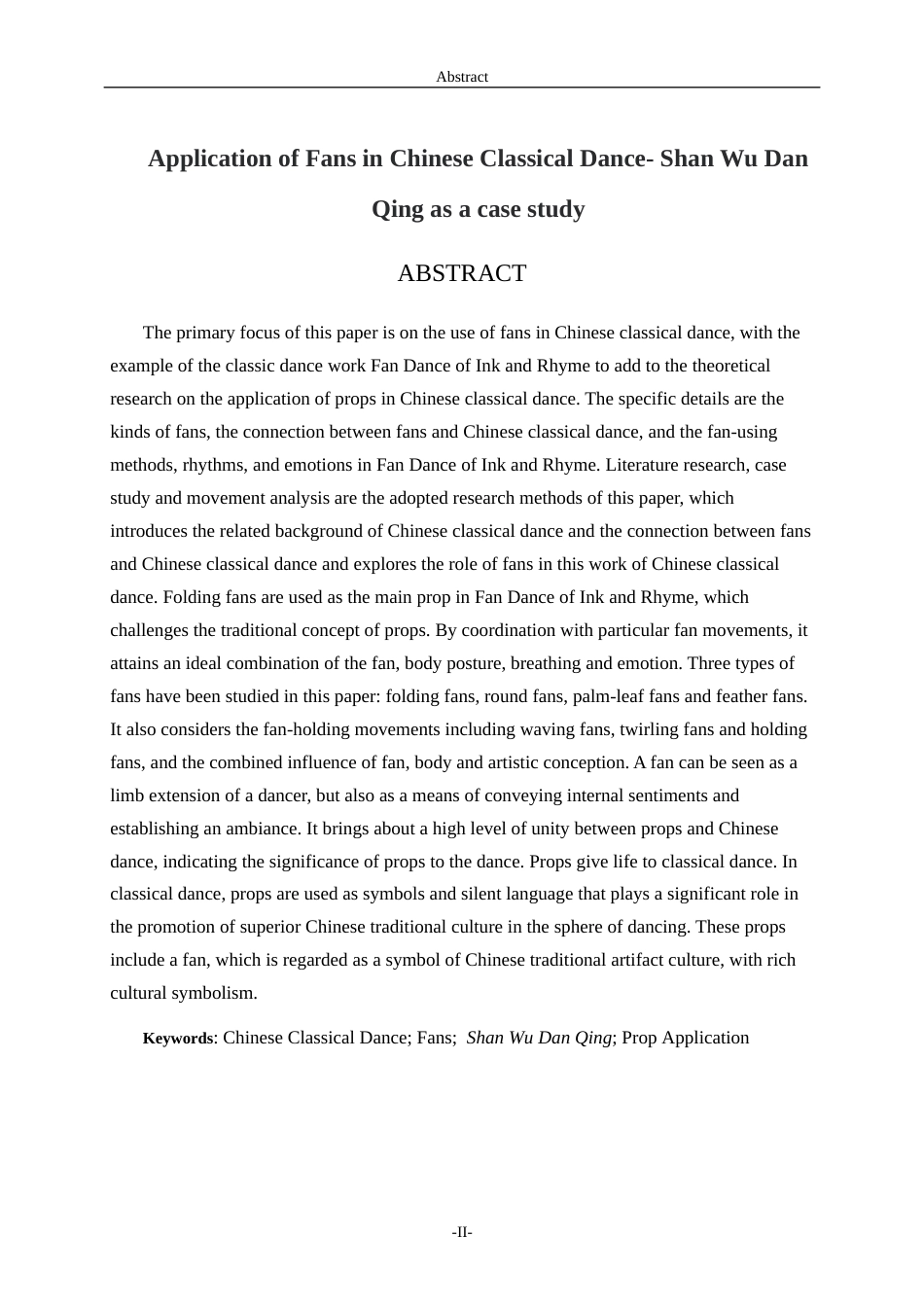 Abstract

Application of Fans in Chinese Classical Dance- Shan Wu Dan Qing as a case study

ABSTRACT

The primary focus of this paper is on the use of fans in Chinese classical dance, with the example of the classic dance work Fan Dance of Ink and Rhyme to add to the theoretical research on the application of props in Chinese classical dance. The specific details are the kinds of fans, the connection between fans and Chinese classical dance, and the fan-using methods, rhythms, and emotions in Fan Dance of Ink and Rhyme. Literature research, case study and movement analysis are the adopted research methods of this paper, which introduces the related background of Chinese classical dance and the connection between fans and Chinese classical dance and explores the role of fans in this work of Chinese classical dance. Folding fans are used as the main prop in Fan Dance of Ink and Rhyme, which challenges the traditional concept of props. By coordination with particular fan movements, it attains an ideal combination of the fan, body posture, breathing and emotion. Three types of fans have been studied in this paper: folding fans, round fans, palm-leaf fans and feather fans. It also considers the fan-holding movements including waving fans, twirling fans and holding fans, and the combined influence of fan, body and artistic conception. A fan can be seen as a limb extension of a dancer, but also as a means of conveying internal sentiments and establishing an ambiance. It brings about a high level of unity between props and Chinese dance, indicating the significance of props to the dance. Props give life to classical dance. In classical dance, props are used as symbols and silent language that plays a significant role in the promotion of superior Chinese traditional culture in the sphere of dancing. These props include a fan, which is regarded as a symbol of Chinese traditional artifact culture, with rich cultural symbolism.

Keywords: Chinese Classical Dance; Fans; Shan Wu Dan Qing; Prop Application

-II-